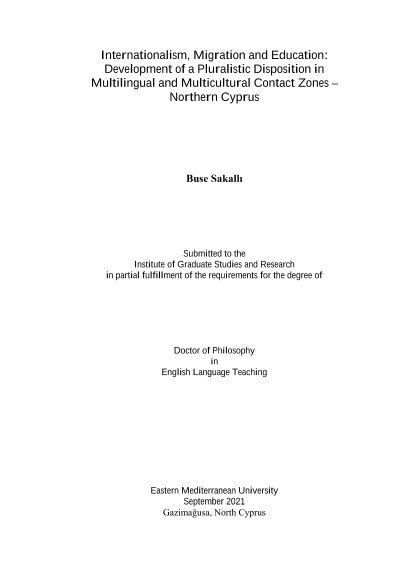 Internationalism, Migration and Education: Development of a Pluralistic Disposition in Multilingual and Multicultural Contact Zones – Northern Cyprus

Buse Sakallı

Submitted to the
Institute of Graduate Studies and Research
in partial fulfillment of the requirements for the degree of

Doctor of Philosophy
in
English Language Teaching

Eastern Mediterranean University
September 2021
Gazimağusa, North Cyprus